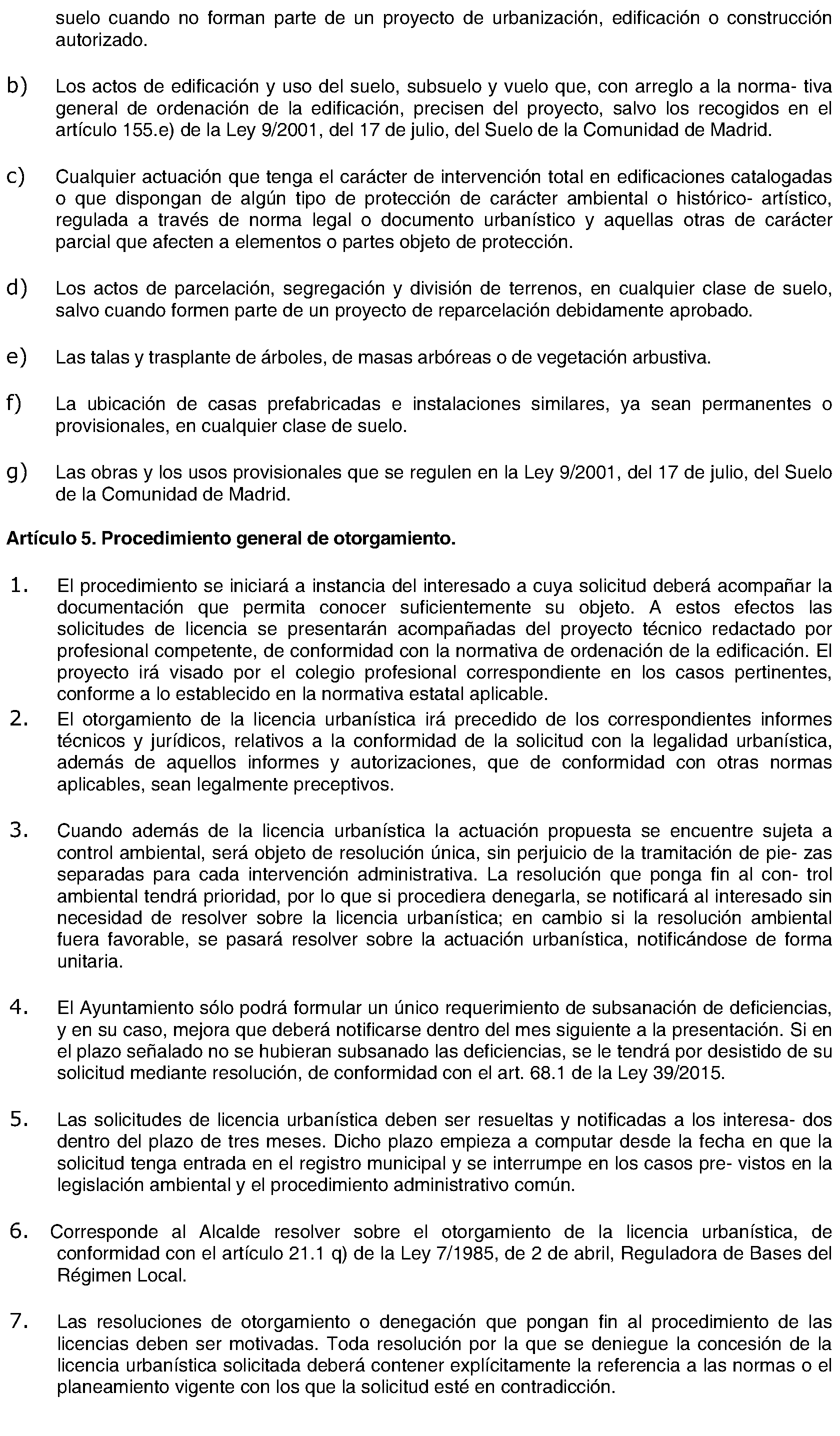 suelo cuando no forman parte de un proyecto de urbanización, edificación o construcción autorizado.

b) Los actos de edificación y uso del suelo, subsuelo y vuelo que, con arreglo a la norma- tiva general de ordenación de la edificación, precisen del proyecto, salvo los recogidos en el artículo 155.e) de la Ley 9/2001, del 17 de julio, del Suelo de la Comunidad de Madrid.

c) Cualquier actuación que tenga el carácter de intervención total en edificaciones catalogadas o que dispongan de algún tipo de protección de carácter ambiental o histórico- artístico, regulada a través de norma legal o documento urbanístico y aquellas otras de carácter parcial que afecten a elementos o partes objeto de protección.

d) Los actos de parcelación, segregación y división de terrenos, en cualquier clase de suelo, salvo cuando formen parte de un proyecto de reparcelación debidamente aprobado.

e) Las talas y trasplante de árboles, de masas arbóreas o de vegetación arbustiva.

f) La ubicación de casas prefabricadas e instalaciones similares, ya sean permanentes o provisionales, en cualquier clase de suelo.

g) Las obras y los usos provisionales que se regulen en la Ley 9/2001, del 17 de julio, del Suelo de la Comunidad de Madrid.

Artículo 5. Procedimiento general de otorgamiento.

1. El procedimiento se iniciará a instancia del interesado a cuya solicitud deberá acompañar la documentación que permita conocer suficientemente su objeto. A estos efectos las solicitudes de licencia se presentarán acompañadas del proyecto técnico redactado por profesional competente, de conformidad con la normativa de ordenación de la edificación. El proyecto irá visado por el colegio profesional correspondiente en los casos pertinentes, conforme a lo establecido en la normativa estatal aplicable.
2. El otorgamiento de la licencia urbanística irá precedido de los correspondientes informes técnicos y jurídicos, relativos a la conformidad de la solicitud con la legalidad urbanística, además de aquellos informes y autorizaciones, que de conformidad con otras normas aplicables, sean legalmente preceptivos.

3. Cuando además de la licencia urbanística la actuación propuesta se encuentre sujeta a control ambiental, será objeto de resolución única, sin perjuicio de la tramitación de pie- zas separadas para cada intervención administrativa. La resolución que ponga fin al con- trol ambiental tendrá prioridad, por lo que si procediera denegarla, se notificará al interesado sin necesidad de resolver sobre la licencia urbanística; en cambio si la resolución ambiental fuera favorable, se pasará resolver sobre la actuación urbanística, notificándose de forma unitaria.

4. El Ayuntamiento sólo podrá formular un único requerimiento de subsanación de deficiencias, y en su caso, mejora que deberá notificarse dentro del mes siguiente a la presentación. Si en el plazo señalado no se hubieran subsanado las deficiencias, se le tendrá por desistido de su solicitud mediante resolución, de conformidad con el art. 68.1 de la Ley 39/2015.

5. Las solicitudes de licencia urbanística deben ser resueltas y notificadas a los interesa- dos dentro del plazo de tres meses. Dicho plazo empieza a computar desde la fecha en que la solicitud tenga entrada en el registro municipal y se interrumpe en los casos pre- vistos en la legislación ambiental y el procedimiento administrativo común.

6. Corresponde al Alcalde resolver sobre el otorgamiento de la licencia urbanística, de conformidad con el artículo 21.1 q) de la Ley 7/1985, de 2 de abril, Reguladora de Bases del Régimen Local.

7. Las resoluciones de otorgamiento o denegación que pongan fin al procedimiento de las licencias deben ser motivadas. Toda resolución por la que se deniegue la concesión de la licencia urbanística solicitada deberá contener explícitamente la referencia a las normas o el planeamiento vigente con los que la solicitud esté en contradicción.